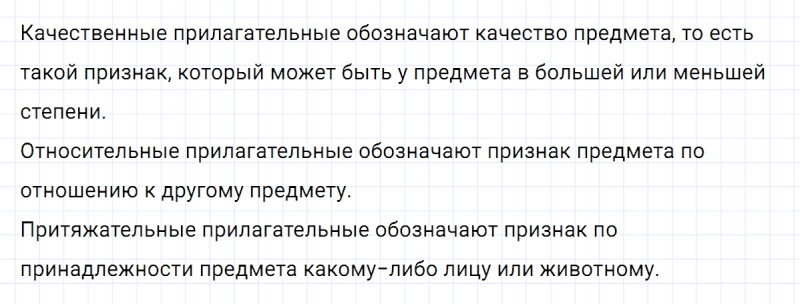 Качественные прилагательные обозначают качество предмета, то есть такой признак, который может быть у предмета в большей или меньшей степени.
Относительные прилагательные обозначают признак предмета по отношению к другому предмету.
Притяжательные прилагательные обозначают признак по принадлежности предмета какому-либо лицу или животному.